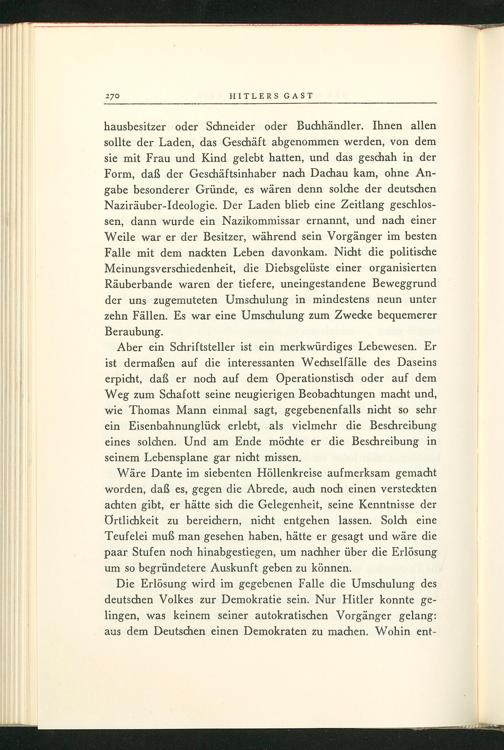 270 HITLERS GAST

hausbesitzer oder Schneider oder Buchhändler. Ihnen allen sollte der Laden, das Geschäft abgenommen werden, von dem sie mit Frau und Kind gelebt hatten, und das geschah in der Form, daß der Geschäftsinhaber nach Dachau kam, ohne Angabe besonderer Gründe, es wären denn solche der deutschen Naziräuber-Ideologie. Der Laden blieb eine Zeitlang geschlossen, dann wurde ein Nazikommissar ernannt, und nach einer Weile war er der Besitzer, während sein Vorgänger im besten Falle mit dem nackten Leben davonkam. Nicht die politische Meinungsverschiedenheit, die Diebsgelüste einer organisierten Räuberbande waren der tiefere, uneingestandene Beweggrund der uns zugemuteten Umschulung in mindestens neun unter zehn Fällen. Es war eine Umschulung zum Zwecke bequemerer Beraubung.

Aber ein Schriftsteller ist ein merkwürdiges Lebewesen. Er ist dermaßen auf die interessanten Wechselfälle des Daseins erpicht, daß er noch auf dem Operationstisch oder auf dem Weg zum Schafott seine neugierigen Beobachtungen macht und, wie Thomas Mann einmal sagt, gegebenenfalls nicht so sehr ein Eisenbahnunglück erlebt, als vielmehr die Beschreibung eines solchen. Und am Ende möchte er die Beschreibung in seinem Lebensplane gar nicht missen.

Wäre Dante im siebenten Höllenkreise aufmerksam gemacht worden, daß es, gegen die Abrede, auch noch einen versteckten achten gibt, er hätte sich die Gelegenheit, seine Kenntnisse der Örtlichkeit zu bereichern, nicht entgehen lassen. Solch eine Teufelei muß man gesehen haben, hätte er gesagt und wäre die paar Stufen noch hinabgestiegen, um nachher über die Erlösung um so begründetere Auskunft geben zu können.

Die Erlösung wird im gegebenen Falle die Umschulung des deutschen Volkes zur Demokratie sein. Nur Hitler konnte gelingen, was keinem seiner autokratischen Vorgänger gelang: aus dem Deutschen einen Demokraten zu machen. Wohin ent-